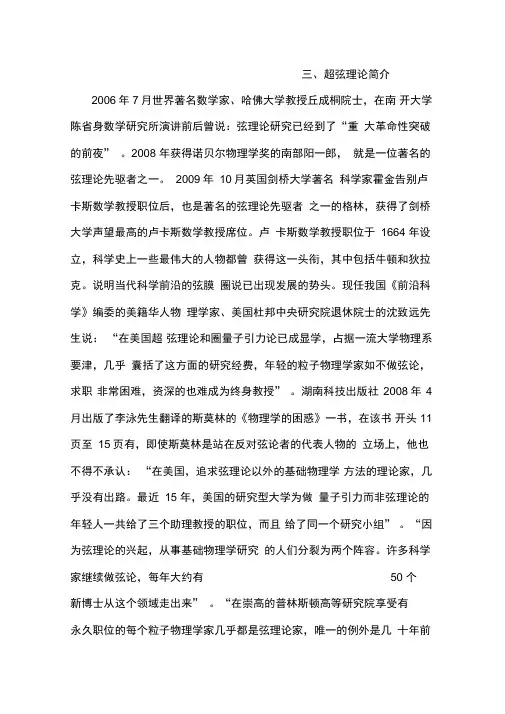 三、超弦理论简介

2006 年 7 月世界著名数学家、哈佛大学教授丘成桐院士，在南 开大学陈省身数学研究所演讲前后曾说：弦理论研究已经到了“重 大革命性突破的前夜” 。2008 年获得诺贝尔物理学奖的南部阳一郎， 就是一位著名的弦理论先驱者之一。 2009 年 10 月英国剑桥大学著名 科学家霍金告别卢卡斯数学教授职位后，也是著名的弦理论先驱者 之一的格林，获得了剑桥大学声望最高的卢卡斯数学教授席位。卢 卡斯数学教授职位于 1664 年设立，科学史上一些最伟大的人物都曾 获得这一头衔，其中包括牛顿和狄拉克。说明当代科学前沿的弦膜 圈说已出现发展的势头。现任我国《前沿科学》编委的美籍华人物 理学家、美国杜邦中央研究院退休院士的沈致远先生说：“在美国超 弦理论和圈量子引力论已成显学，占据一流大学物理系要津，几乎 囊括了这方面的研究经费，年轻的粒子物理学家如不做弦论，求职 非常困难，资深的也难成为终身教授” 。湖南科技出版社 2008 年 4 月出版了李泳先生翻译的斯莫林的《物理学的困惑》一书，在该书 开头 11 页至 15 页有，即使斯莫林是站在反对弦论者的代表人物的 立场上，他也不得不承认：“在美国，追求弦理论以外的基础物理学 方法的理论家，几乎没有出路。最近 15 年，美国的研究型大学为做 量子引力而非弦理论的年轻人一共给了三个助理教授的职位，而且 给了同一个研究小组” 。“因为弦理论的兴起，从事基础物理学研究 的人们分裂为两个阵容。许多科学家继续做弦论，每年大约有 50 个新博士从这个领域走出来” 。“在崇高的普林斯顿高等研究院享受有永久职位的每个粒子物理学家几乎都是弦理论家，唯一的例外是几 十年前